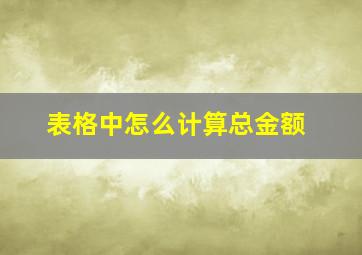 表格中怎么计算总金额